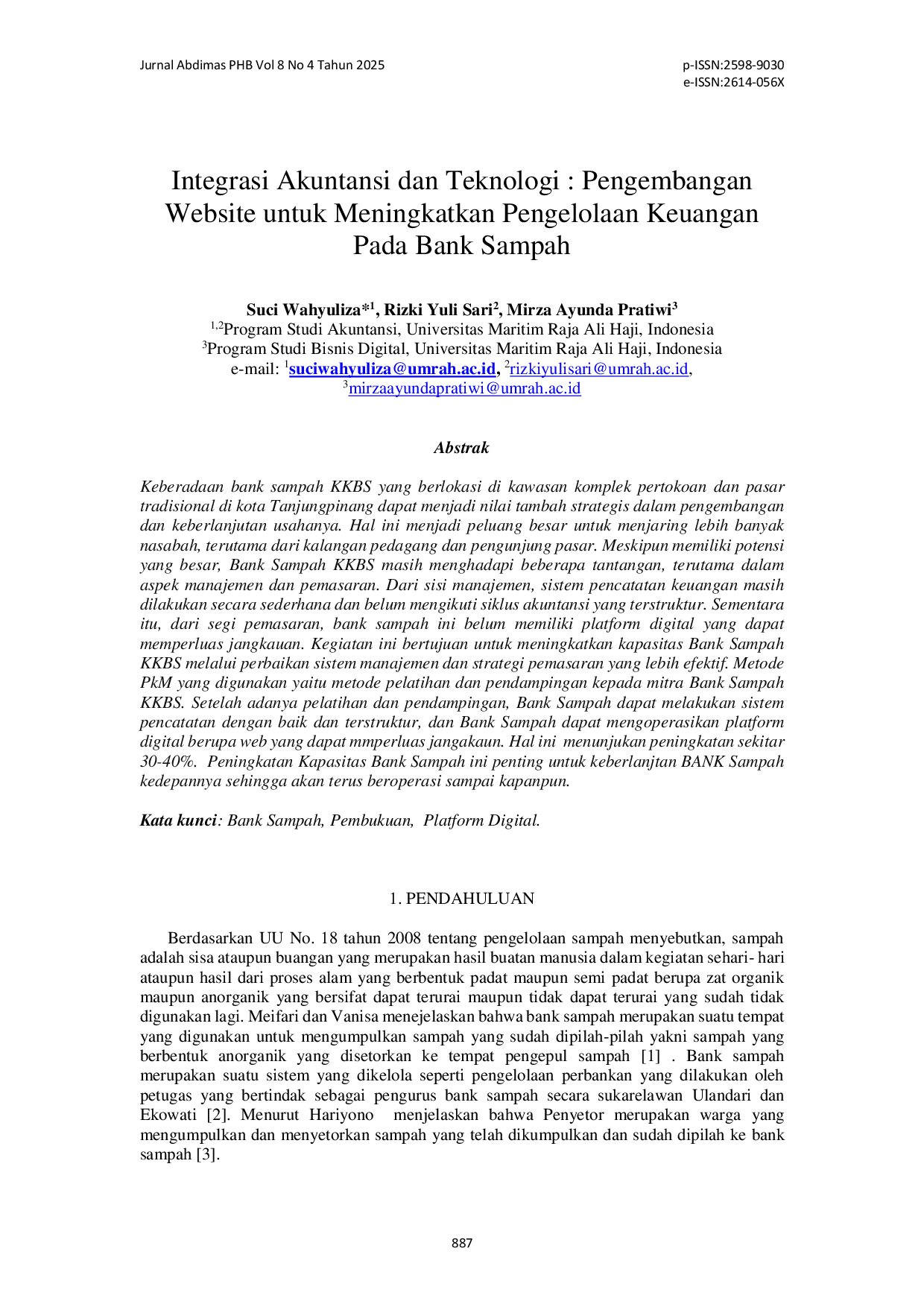 Jurnal Abdimas PHB Vol 8 No 4 Tahun 2025

p-ISSN:2598-9030
e-ISSN:2614-056X

Integrasi Akuntansi dan Teknologi : Pengembangan Website untuk Meningkatkan Pengelolaan Keuangan Pada Bank Sampah

Suci Wahyuliza*$^{1}$, Rizki Yuli Sari$^{2}$, Mirza Ayunda Pratiwi$^{3}$
$^{1,2}$Program Studi Akuntansi, Universitas Maritim Raja Ali Haji, Indonesia
$^{3}$Program Studi Bisnis Digital, Universitas Maritim Raja Ali Haji, Indonesia
e-mail: $^{1}$suciwahyuliza@umrah.ac.id, $^{2}$rizkiyulisari@umrah.ac.id,
$^{3}$mirzaayundapratiwi@umrah.ac.id

Abstrak

Keberadaan bank sampah KKBS yang berlokasi di kawasan komplek pertokoan dan pasar tradisional di kota Tanjungpinang dapat menjadi nilai tambah strategis dalam pengembangan dan keberlanjutan usahanya. Hal ini menjadi peluang besar untuk menjaring lebih banyak nasabah, terutama dari kalangan pedagang dan pengunjung pasar. Meskipun memiliki potensi yang besar, Bank Sampah KKBS masih menghadapi beberapa tantangan, terutama dalam aspek manajemen dan pemasaran. Dari sisi manajemen, sistem pencatatan keuangan masih dilakukan secara sederhana dan belum mengikuti siklus akuntansi yang terstruktur. Sementara itu, dari segi pemasaran, bank sampah ini belum memiliki platform digital yang dapat memperluas jangkauan. Kegiatan ini bertujuan untuk meningkatkan kapasitas Bank Sampah KKBS melalui perbaikan sistem manajemen dan strategi pemasaran yang lebih efektif. Metode PkM yang digunakan yaitu metode pelatihan dan pendampingan kepada mitra Bank Sampah KKBS. Setelah adanya pelatihan dan pendampingan, Bank Sampah dapat melakukan sistem pencatatan dengan baik dan terstruktur, dan Bank Sampah dapat mengoperasikan platform digital berupa web yang dapat mmperluas jangakaun. Hal ini menunjukan peningkatan sekitar 30-40%. Peningkatan Kapasitas Bank Sampah ini penting untuk keberlanjtan BANK Sampah kedepannya sehingga akan terus beroperasi sampai kapanpun.

Kata kunci: Bank Sampah, Pembukuan, Platform Digital.

1. PENDAHULUAN

Berdasarkan UU No. 18 tahun 2008 tentang pengelolaan sampah menyebutkan, sampah adalah sisa ataupun buangan yang merupakan hasil buatan manusia dalam kegiatan sehari- hari ataupun hasil dari proses alam yang berbentuk padat maupun semi padat berupa zat organik maupun anorganik yang bersifat dapat terurai maupun tidak dapat terurai yang sudah tidak digunakan lagi. Meifari dan Vanisa menejelaskan bahwa bank sampah merupakan suatu tempat yang digunakan untuk mengumpulkan sampah yang sudah dipilah-pilah yakni sampah yang berbentuk anorganik yang disetorkan ke tempat pengepul sampah [1] . Bank sampah merupakan suatu sistem yang dikelola seperti pengelolaan perbankan yang dilakukan oleh petugas yang bertindak sebagai pengurus bank sampah secara sukarelawan Ulandari dan Ekowati [2]. Menurut Hariyono menjelaskan bahwa Penyetor merupakan warga yang mengumpulkan dan menyetorkan sampah yang telah dikumpulkan dan sudah dipilah ke bank sampah [3].

887